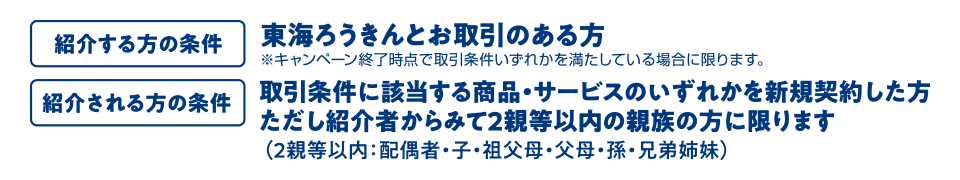 紹介する方の条件

東海ろうきんとお取引のある方
※キャンペーン終了時点で取引条件いずれかを満たしている場合に限ります。

紹介される方の条件

取引条件に該当する商品・サービスのいずれかを新規契約した方
ただし紹介者からみて2親等以内の親族の方に限ります
（2親等以内：配偶者・子・祖父母・父母・孫・兄弟姉妹）